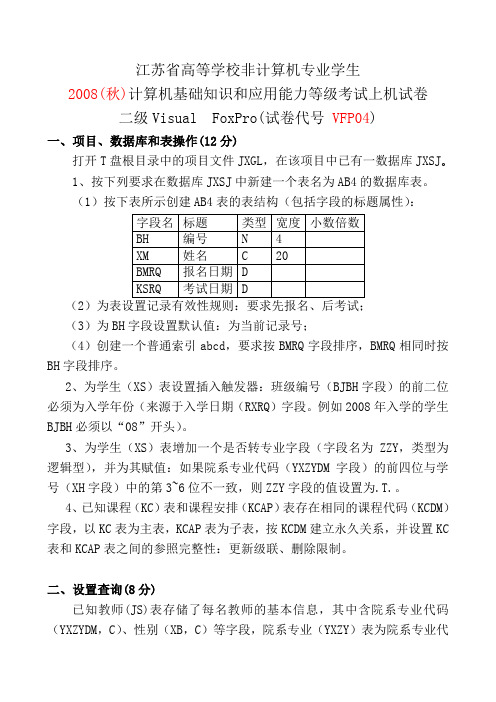 江苏省高等学校非计算机专业学生
2008(秋)计算机基础知识和应用能力等级考试上机试卷
二级 Visual FoxPro(试卷代号 VFP04)

一、项目、数据库和表操作(12 分)

打开 T 盘根目录中的项目文件 JXGL，在该项目中已有一数据库 JXSJ。

1、按下列要求在数据库 JXSJ 中新建一个表名为 AB4 的数据库表。

（1）按下表所示创建 AB4 表的表结构（包括字段的标题属性）：

| 字段名 | 标题 | 类型 | 宽度 | 小数倍数 |
|---|---|---|---|---|
| BH | 编号 | N | 4 | |
| XM | 姓名 | C | 20 | |
| BMRQ | 报名日期 | D | | |
| KSRQ | 考试日期 | D | | |

（2）为表设置记录有效性规则：要求先报名、后考试；

（3）为 BH 字段设置默认值：为当前记录号；

（4）创建一个普通索引 abcd，要求按 BMRQ 字段排序，BMRQ 相同时按 BH 字段排序。

2、为学生（XS）表设置插入触发器：班级编号（BJBH 字段）的前二位必须为入学年份（来源于入学日期（RXRQ）字段。例如 2008 年入学的学生 BJBH 必须以“08”开头）。

3、为学生（XS）表增加一个是否转专业字段（字段名为 ZZY，类型为逻辑型），并为其赋值：如果院系专业代码（YXZYDM 字段）的前四位与学号（XH 字段）中的第 3~6 位不一致，则 ZZY 字段的值设置为.T.。

4、已知课程（KC）表和课程安排（KCAP）表存在相同的课程代码（KCDM）字段，以 KC 表为主表，KCAP 表为子表，按 KCDM 建立永久关系，并设置 KC 表和 KCAP 表之间的参照完整性：更新级联、删除限制。

二、设置查询(8 分)

已知教师(JS)表存储了每名教师的基本信息，其中含院系专业代码（YXZYDM，C）、性别（XB，C）等字段，院系专业（YXZY）表为院系专业代